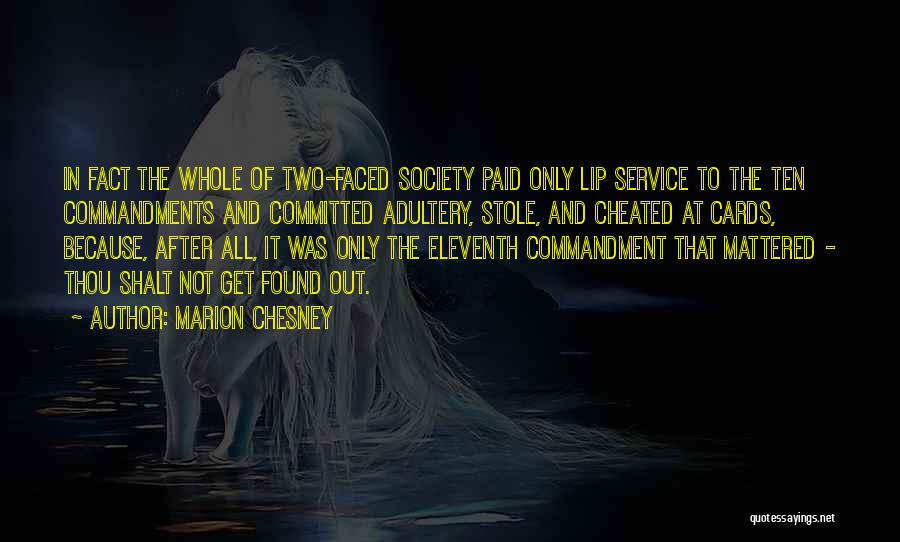 IN FACT THE WHOLE OF TWO-FACED SOCIETY PAID ONLY LIP SERVICE TO THE TEN COMMANDMENTS AND COMMITTED ADULTERY, STOLE, AND CHEATED AT CARDS, BECAUSE, AFTER ALL, IT WAS ONLY THE ELEVENTH COMMANDMENT THAT MATTERED - THOU SHALT NOT GET FOUND OUT.

~ AUTHOR: MARION CHESNEY

quotessayings.net